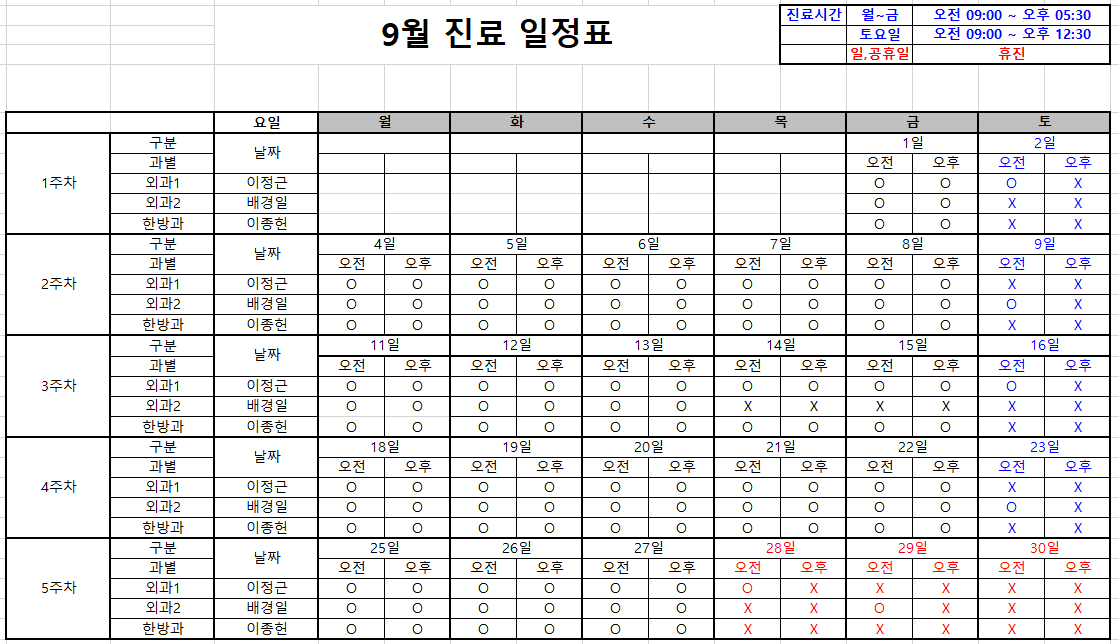 9월 진료 일정표

| 진료시간 | 월~금 | 오전 09:00 ~ 오후 05:30 |
|---|---|---|
| | 토요일 | 오전 09:00 ~ 오후 12:30 |
| | 일,공휴일 | 휴진 |

| | | 요일 | 월 | | 화 | | 수 | | 목 | | 금 | | 토 | |
|---|---|---|---|---|---|---|---|---|---|---|---|---|---|---|
| 1주차 | 구분 | 날짜 | | | | | | | | | 1일 | | 2일 | |
| | 과별 | | | | | | | | | | 오전 | 오후 | 오전 | 오후 |
| | 외과1 | 이정근 | | | | | | | | | O | O | O | X |
| | 외과2 | 배경일 | | | | | | | | | O | O | X | X |
| | 한방과 | 이종헌 | | | | | | | | | O | O | X | X |
| 2주차 | 구분 | 날짜 | 4일 | | 5일 | | 6일 | | 7일 | | 8일 | | 9일 | |
| | 과별 | | 오전 | 오후 | 오전 | 오후 | 오전 | 오후 | 오전 | 오후 | 오전 | 오후 | 오전 | 오후 |
| | 외과1 | 이정근 | O | O | O | O | O | O | O | O | O | O | X | X |
| | 외과2 | 배경일 | O | O | O | O | O | O | O | O | O | O | O | X |
| | 한방과 | 이종헌 | O | O | O | O | O | O | O | O | O | O | X | X |
| 3주차 | 구분 | 날짜 | 11일 | | 12일 | | 13일 | | 14일 | | 15일 | | 16일 | |
| | 과별 | | 오전 | 오후 | 오전 | 오후 | 오전 | 오후 | 오전 | 오후 | 오전 | 오후 | 오전 | 오후 |
| | 외과1 | 이정근 | O | O | O | O | O | O | O | O | O | O | O | X |
| | 외과2 | 배경일 | O | O | O | O | O | O | X | X | X | X | X | X |
| | 한방과 | 이종헌 | O | O | O | O | O | O | O | O | O | O | X | X |
| 4주차 | 구분 | 날짜 | 18일 | | 19일 | | 20일 | | 21일 | | 22일 | | 23일 | |
| | 과별 | | 오전 | 오후 | 오전 | 오후 | 오전 | 오후 | 오전 | 오후 | 오전 | 오후 | 오전 | 오후 |
| | 외과1 | 이정근 | O | O | O | O | O | O | O | O | O | O | X | X |
| | 외과2 | 배경일 | O | O | O | O | O | O | O | O | O | O | O | X |
| | 한방과 | 이종헌 | O | O | O | O | O | O | O | O | O | O | X | X |
| 5주차 | 구분 | 날짜 | 25일 | | 26일 | | 27일 | | 28일 | | 29일 | | 30일 | |
| | 과별 | | 오전 | 오후 | 오전 | 오후 | 오전 | 오후 | 오전 | 오후 | 오전 | 오후 | 오전 | 오후 |
| | 외과1 | 이정근 | O | O | O | O | O | O | O | X | X | X | X | X |
| | 외과2 | 배경일 | O | O | O | O | O | O | X | X | O | X | X | X |
| | 한방과 | 이종헌 | O | O | O | O | O | O | X | X | X | X | X | X |